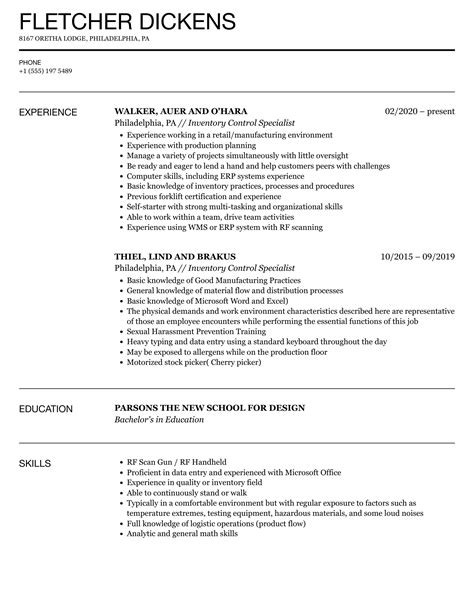 FLETCHER DICKENS
8167 ORETHA LODGE, PHILADELPHIA, PA

PHONE
+1 (555) 197 5489

EXPERIENCE

WALKER, AUER AND O'HARA
02/2020 – present
Philadelphia, PA // Inventory Control Specialist

- Experience working in a retail/manufacturing environment
- Experience with production planning
- Manage a variety of projects simultaneously with little oversight
- Be ready and eager to lend a hand and help customers peers with challenges
- Computer skills, including ERP systems experience
- Basic knowledge of inventory practices, processes and procedures
- Previous forklift certification and experience
- Self-starter with strong multi-tasking and organizational skills
- Able to work within a team, drive team activities
- Experience using WMS or ERP system with RF scanning

THIEL, LIND AND BRAKUS
10/2015 – 09/2019
Philadelphia, PA // Inventory Control Specialist

- Basic knowledge of Good Manufacturing Practices
- General knowledge of material flow and distribution processes
- Basic knowledge of Microsoft Word and Excel)
- The physical demands and work environment characteristics described here are representative of those an employee encounters while performing the essential functions of this job
- Sexual Harassment Prevention Training
- Heavy typing and data entry using a standard keyboard throughout the day
- May be exposed to allergens while on the production floor
- Motorized stock picker( Cherry picker)

EDUCATION

PARSONS THE NEW SCHOOL FOR DESIGN
Bachelor's in Education

SKILLS

- RF Scan Gun / RF Handheld
- Proficient in data entry and experienced with Microsoft Office
- Experience in quality or inventory field
- Able to continuously stand or walk
- Typically in a comfortable environment but with regular exposure to factors such as temperature extremes, testing equipment, hazardous materials, and some loud noises
- Full knowledge of logistic operations (product flow)
- Analytic and general math skills